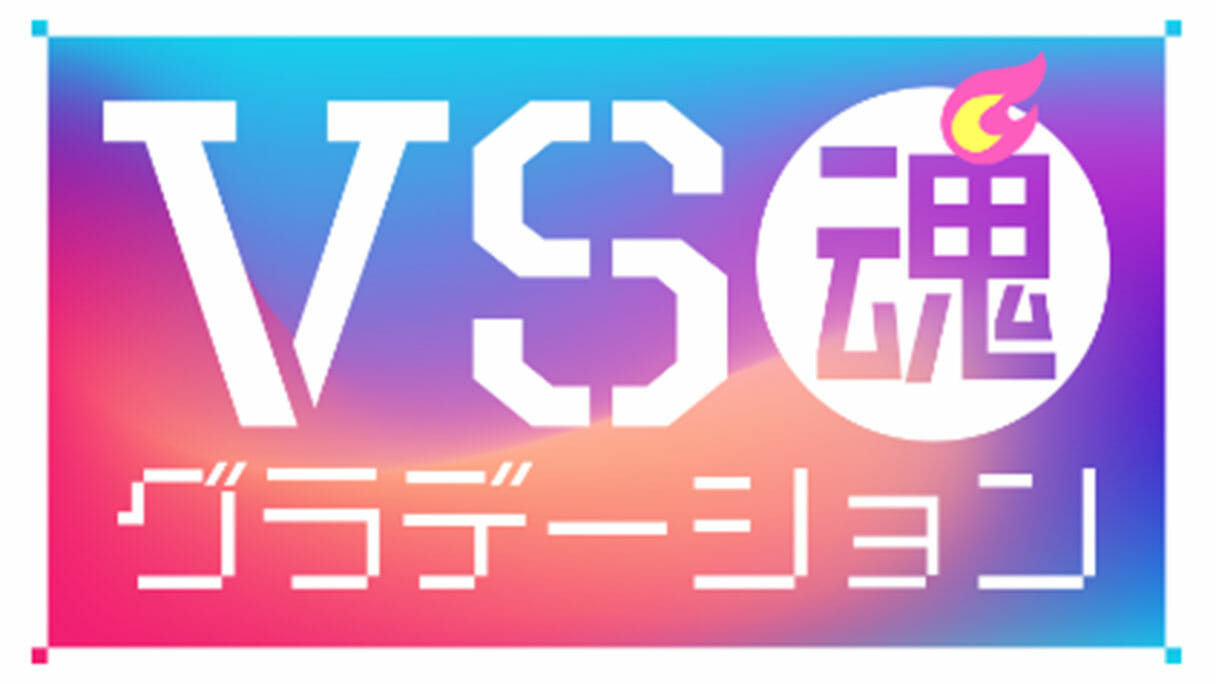 VS魂
グラデーション